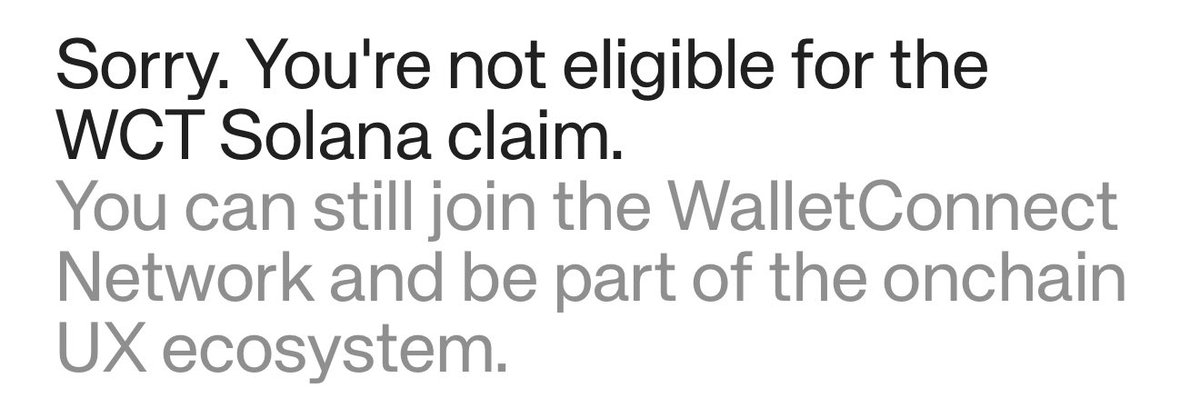 Sorry. You're not eligible for the WCT Solana claim.

You can still join the WalletConnect Network and be part of the onchain UX ecosystem.